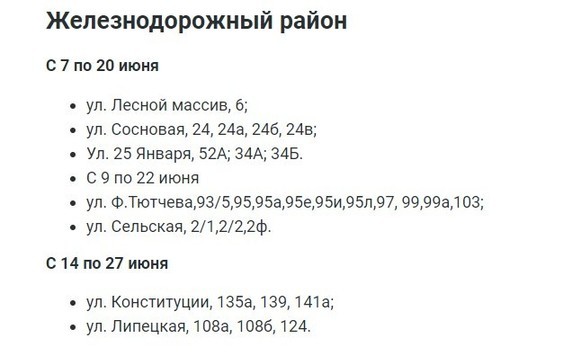 Железнодорожный район

С 7 по 20 июня

- ул. Лесной массив, 6;
- ул. Сосновая, 24, 24а, 24б, 24в;
- Ул. 25 Января, 52А; 34А; 34Б.
- С 9 по 22 июня
- ул. Ф.Тютчева,93/5,95,95а,95е,95и,95л,97, 99,99а,103;
- ул. Сельская, 2/1,2/2,2ф.

С 14 по 27 июня

- ул. Конституции, 135а, 139, 141а;
- ул. Липецкая, 108а, 108б, 124.